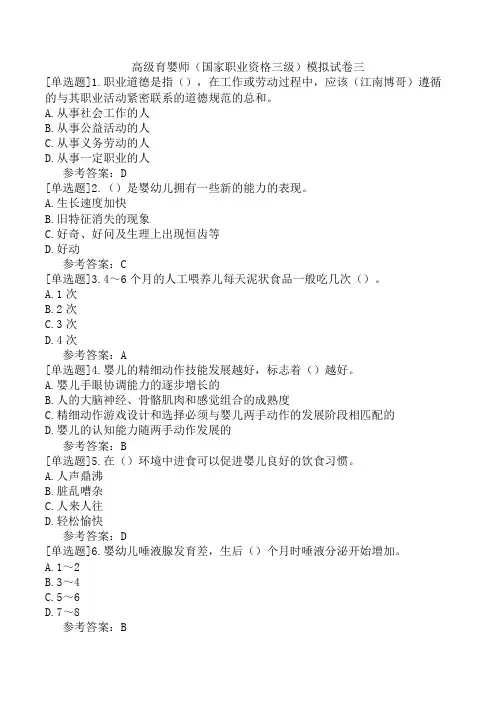 高级育婴师（国家职业资格三级）模拟试卷三

[单选题]1.职业道德是指（），在工作或劳动过程中，应该（江南博哥）遵循的与其职业活动紧密联系的道德规范的总和。
A.从事社会工作的人
B.从事公益活动的人
C.从事义务劳动的人
D.从事一定职业的人
参考答案：D

[单选题]2.（）是婴幼儿拥有一些新的能力的表现。
A.生长速度加快
B.旧特征消失的现象
C.好奇、好问及生理上出现恒齿等
D.好动
参考答案：C

[单选题]3.4～6个月的人工喂养儿每天泥状食品一般吃几次（）。
A.1次
B.2次
C.3次
D.4次
参考答案：A

[单选题]4.婴儿的精细动作技能发展越好，标志着（）越好。
A.婴儿手眼协调能力的逐步增长的
B.人的大脑神经、骨骼肌肉和感觉组合的成熟度
C.精细动作游戏设计和选择必须与婴儿两手动作的发展阶段相匹配的
D.婴儿的认知能力随两手动作发展的
参考答案：B

[单选题]5.在（）环境中进食可以促进婴儿良好的饮食习惯。
A.人声鼎沸
B.脏乱嘈杂
C.人来人往
D.轻松愉快
参考答案：D

[单选题]6.婴幼儿唾液腺发育差，生后（）个月时唾液分泌开始增加。
A.1～2
B.3～4
C.5～6
D.7～8
参考答案：B